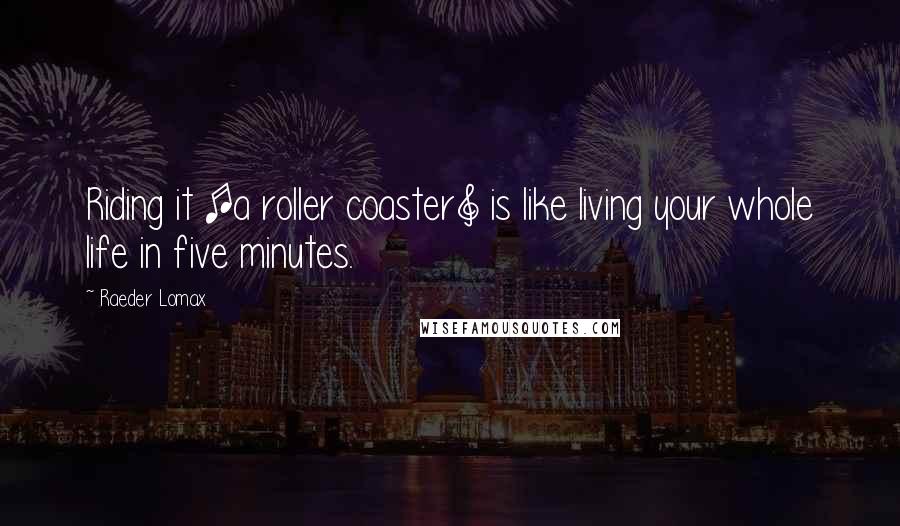 Riding it [a roller coaster] is like living your whole life in five minutes.

~ Raeder Lomax

WISEFAMOUSQUOTES.COM